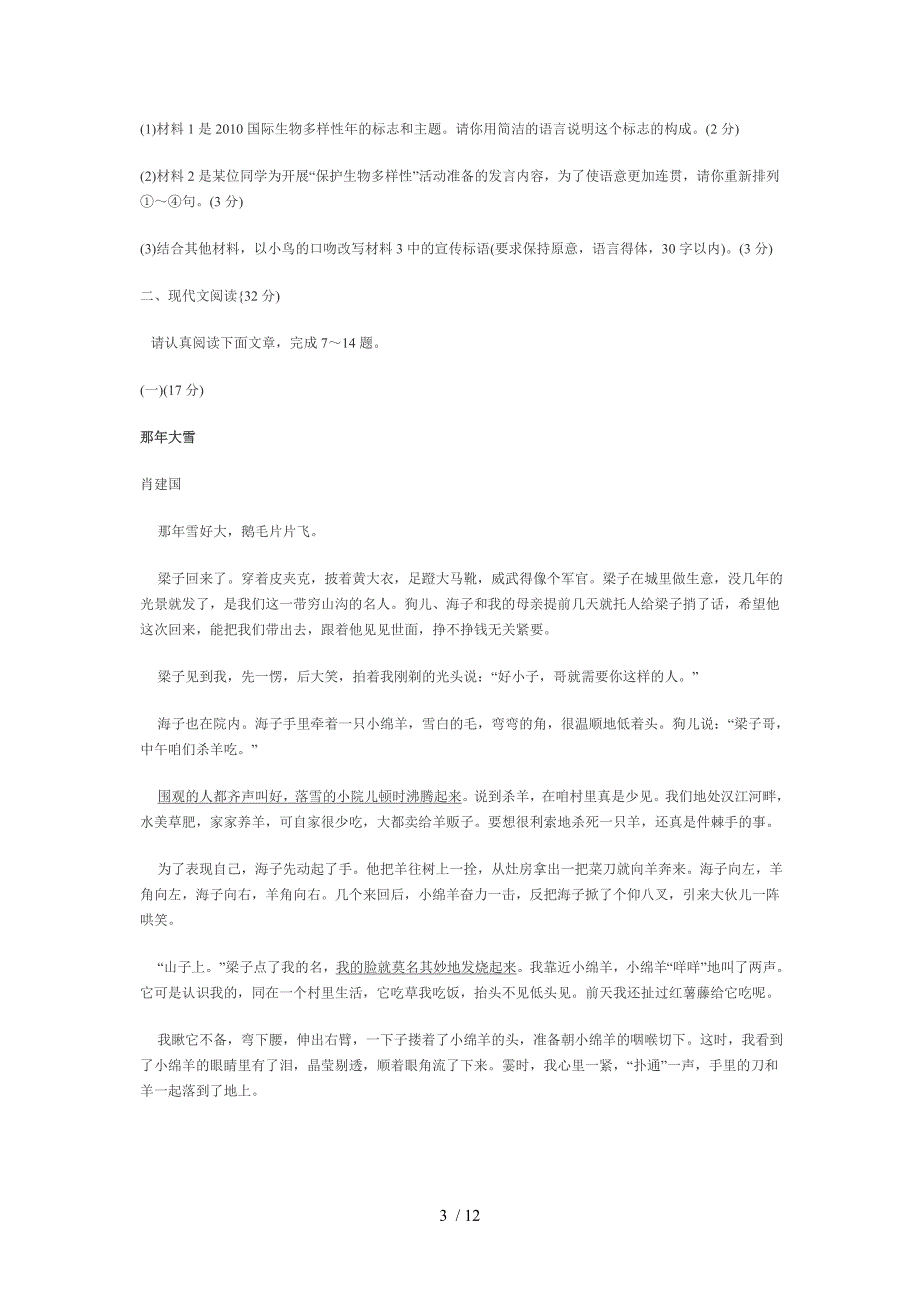 (1)材料 1 是 2010 国际生物多样性年的标志和主题。请你用简洁的语言说明这个标志的构成。(2 分)

(2)材料 2 是某位同学为开展“保护生物多样性”活动准备的发言内容，为了使语意更加连贯，请你重新排列①～④句。(3 分)

(3)结合其他材料，以小鸟的口吻改写材料 3 中的宣传标语(要求保持原意，语言得体，30 字以内)。(3 分)

二、现代文阅读{32 分)

请认真阅读下面文章，完成 7～14 题。

(一)(17 分)

那年大雪

肖建国

那年雪好大，鹅毛片片飞。

梁子回来了。穿着皮夹克，披着黄大衣，足蹬大马靴，威武得像个军官。梁子在城里做生意，没几年的光景就发了，是我们这一带穷山沟的名人。狗儿、海子和我的母亲提前几天就托人给梁子捎了话，希望他这次回来，能把我们带出去，跟着他见见世面，挣不挣钱无关紧要。

梁子见到我，先一愣，后大笑，拍着我刚剃的光头说：“好小子，哥就需要你这样的人。”

海子也在院内。海子手里牵着一只小绵羊，雪白的毛，弯弯的角，很温顺地低着头。狗儿说：“梁子哥，中午咱们杀羊吃。”

围观的人都齐声叫好，落雪的小院儿顿时沸腾起来。说到杀羊，在咱村里真是少见。我们地处汉江河畔，水美草肥，家家养羊，可自家很少吃，大都卖给羊贩子。要想很利索地杀死一只羊，还真是件棘手的事。

为了表现自己，海子先动起了手。他把羊往树上一拴，从灶房拿出一把菜刀就向羊奔来。海子向左，羊角向左，海子向右，羊角向右。几个来回后，小绵羊奋力一击，反把海子掀了个仰八叉，引来大伙儿一阵哄笑。

“山子上。”梁子点了我的名，我的脸就莫名其妙地发烧起来。我靠近小绵羊，小绵羊“咩咩”地叫了两声。它可是认识我的，同在一个村里生活，它吃草我吃饭，抬头不见低头见。前天我还扯过红薯藤给它吃呢。

我瞅它不备，弯下腰，伸出右臂，一下子搂着了小绵羊的头，准备朝小绵羊的咽喉切下。这时，我看到了小绵羊的眼睛里有了泪，晶莹剔透，顺着眼角流了下来。霎时，我心里一紧，“扑通”一声，手里的刀和羊一起落到了地上。

3 / 12